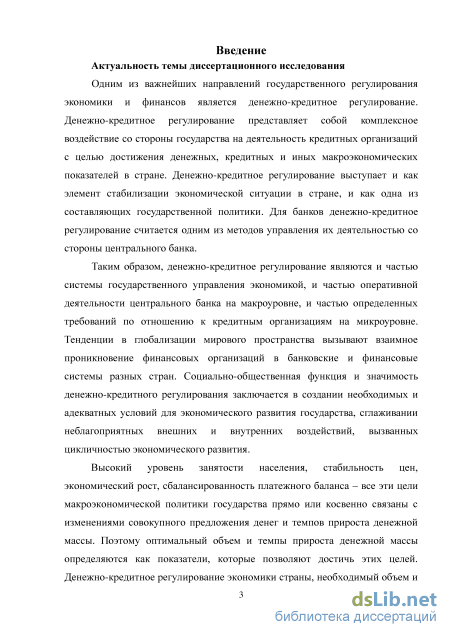 Введение

Актуальность темы диссертационного исследования

Одним из важнейших направлений государственного регулирования экономики и финансов является денежно-кредитное регулирование. Денежно-кредитное регулирование представляет собой комплексное воздействие со стороны государства на деятельность кредитных организаций с целью достижения денежных, кредитных и иных макроэкономических показателей в стране. Денежно-кредитное регулирование выступает и как элемент стабилизации экономической ситуации в стране, и как одна из составляющих государственной политики. Для банков денежно-кредитное регулирование считается одним из методов управления их деятельностью со стороны центрального банка.

Таким образом, денежно-кредитное регулирование являются и частью системы государственного управления экономикой, и частью оперативной деятельности центрального банка на макроуровне, и частью определенных требований по отношению к кредитным организациям на микроуровне. Тенденции в глобализации мирового пространства вызывают взаимное проникновение финансовых организаций в банковские и финансовые системы разных стран. Социально-общественная функция и значимость денежно-кредитного регулирования заключается в создании необходимых и адекватных условий для экономического развития государства, сглаживании неблагоприятных внешних и внутренних воздействий, вызванных цикличностью экономического развития.

Высокий уровень занятости населения, стабильность цен, экономический рост, сбалансированность платежного баланса – все эти цели макроэкономической политики государства прямо или косвенно связаны с изменениями совокупного предложения денег и темпов прироста денежной массы. Поэтому оптимальный объем и темпы прироста денежной массы определяются как показатели, которые позволяют достичь этих целей. Денежно-кредитное регулирование экономики страны, необходимый объем и

3

dsLib.net
библиотека диссертаций